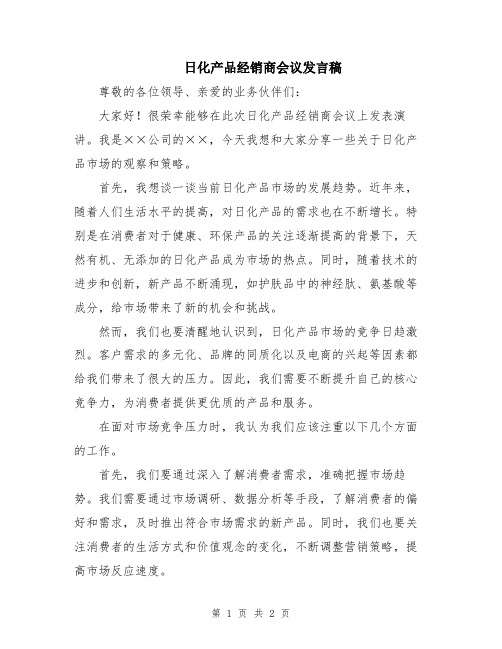 日化产品经销商会议发言稿

尊敬的各位领导、亲爱的业务伙伴们：

大家好！很荣幸能够在此次日化产品经销商会议上发表演讲。我是××公司的××，今天我想和大家分享一些关于日化产品市场的观察和策略。

首先，我想谈一谈当前日化产品市场的发展趋势。近年来，随着人们生活水平的提高，对日化产品的需求也在不断增长。特别是在消费者对于健康、环保产品的关注逐渐提高的背景下，天然有机、无添加的日化产品成为市场的热点。同时，随着技术的进步和创新，新产品不断涌现，如护肤品中的神经肽、氨基酸等成分，给市场带来了新的机会和挑战。

然而，我们也要清醒地认识到，日化产品市场的竞争日趋激烈。客户需求的多元化、品牌的同质化以及电商的兴起等因素都给我们带来了很大的压力。因此，我们需要不断提升自己的核心竞争力，为消费者提供更优质的产品和服务。

在面对市场竞争压力时，我认为我们应该注重以下几个方面的工作。

首先，我们要通过深入了解消费者需求，准确把握市场趋势。我们需要通过市场调研、数据分析等手段，了解消费者的偏好和需求，及时推出符合市场需求的新产品。同时，我们也要关注消费者的生活方式和价值观念的变化，不断调整营销策略，提高市场反应速度。

第 1 页 共 2 页